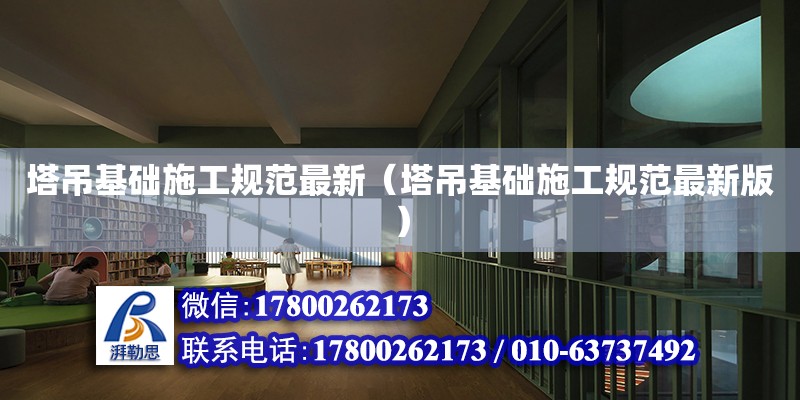 塔吊基础施工规范最新（塔吊基础施工规范最新版）

湃勒思

微信:17800262173

联系电话:17800262173 / 010-63737492